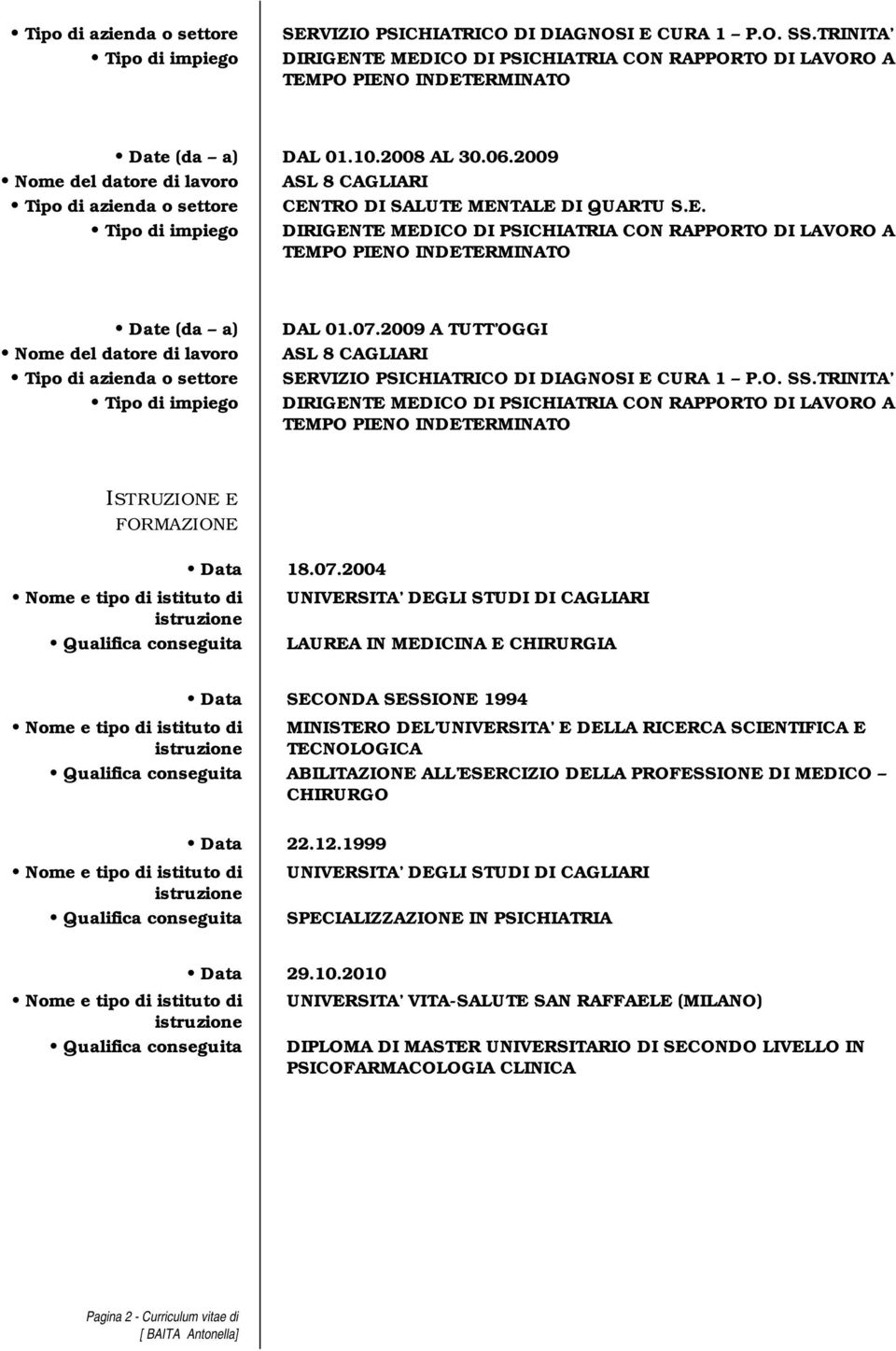 • Tipo di azienda o settore SERVIZIO PSICHIATRICO DI DIAGNOSI E CURA 1 – P.O. SS.TRINITA'
• Tipo di impiego DIRIGENTE MEDICO DI PSICHIATRIA CON RAPPORTO DI LAVORO A TEMPO PIENO INDETERMINATO

• Date (da – a) DAL 01.10.2008 AL 30.06.2009
• Nome del datore di lavoro ASL 8 CAGLIARI
• Tipo di azienda o settore CENTRO DI SALUTE MENTALE DI QUARTU S.E.
• Tipo di impiego DIRIGENTE MEDICO DI PSICHIATRIA CON RAPPORTO DI LAVORO A TEMPO PIENO INDETERMINATO

• Date (da – a) DAL 01.07.2009 A TUTT'OGGI
• Nome del datore di lavoro ASL 8 CAGLIARI
• Tipo di azienda o settore SERVIZIO PSICHIATRICO DI DIAGNOSI E CURA 1 – P.O. SS.TRINITA'
• Tipo di impiego DIRIGENTE MEDICO DI PSICHIATRIA CON RAPPORTO DI LAVORO A TEMPO PIENO INDETERMINATO

ISTRUZIONE E FORMAZIONE

• Data 18.07.2004
• Nome e tipo di istituto di istruzione UNIVERSITA' DEGLI STUDI DI CAGLIARI
• Qualifica conseguita LAUREA IN MEDICINA E CHIRURGIA

• Data SECONDA SESSIONE 1994
• Nome e tipo di istituto di istruzione MINISTERO DEL'UNIVERSITA' E DELLA RICERCA SCIENTIFICA E TECNOLOGICA
• Qualifica conseguita ABILITAZIONE ALL'ESERCIZIO DELLA PROFESSIONE DI MEDICO – CHIRURGO

• Data 22.12.1999
• Nome e tipo di istituto di istruzione UNIVERSITA' DEGLI STUDI DI CAGLIARI
• Qualifica conseguita SPECIALIZZAZIONE IN PSICHIATRIA

• Data 29.10.2010
• Nome e tipo di istituto di istruzione UNIVERSITA' VITA-SALUTE SAN RAFFAELE (MILANO)
• Qualifica conseguita DIPLOMA DI MASTER UNIVERSITARIO DI SECONDO LIVELLO IN PSICOFARMACOLOGIA CLINICA

Pagina 2 - Curriculum vitae di [ BAITA Antonella]